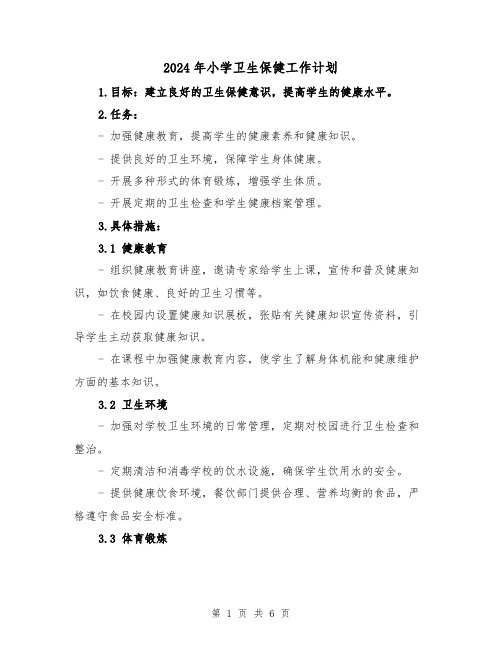 2024年小学卫生保健工作计划

1.目标：建立良好的卫生保健意识，提高学生的健康水平。

2.任务：

- 加强健康教育，提高学生的健康素养和健康知识。

- 提供良好的卫生环境，保障学生身体健康。

- 开展多种形式的体育锻炼，增强学生体质。

- 开展定期的卫生检查和学生健康档案管理。

3.具体措施：

3.1 健康教育

- 组织健康教育讲座，邀请专家给学生上课，宣传和普及健康知识，如饮食健康、良好的卫生习惯等。

- 在校园内设置健康知识展板，张贴有关健康知识宣传资料，引导学生主动获取健康知识。

- 在课程中加强健康教育内容，使学生了解身体机能和健康维护方面的基本知识。

3.2 卫生环境

- 加强对学校卫生环境的日常管理，定期对校园进行卫生检查和整治。

- 定期清洁和消毒学校的饮水设施，确保学生饮用水的安全。

- 提供健康饮食环境，餐饮部门提供合理、营养均衡的食品，严格遵守食品安全标准。

3.3 体育锻炼

第 1 页 共 6 页